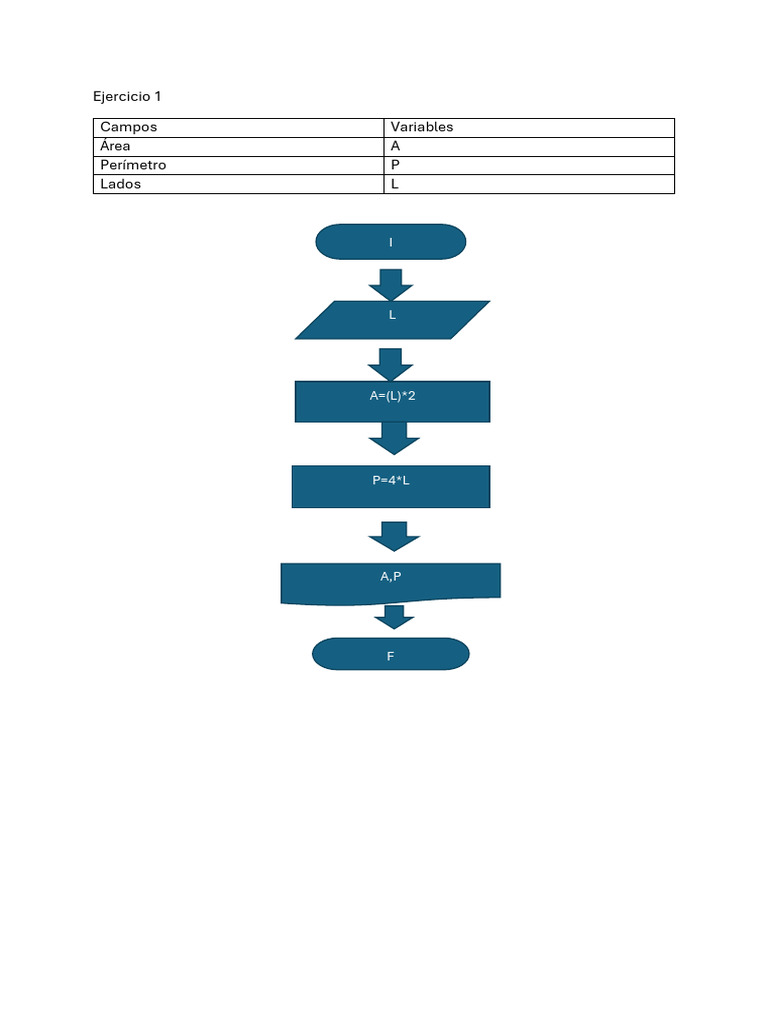 Ejercicio 1

| Campos | Variables |
|---|---|
| Área | A |
| Perímetro | P |
| Lados | L |

I

L

A=(L)*2

P=4*L

A,P

F